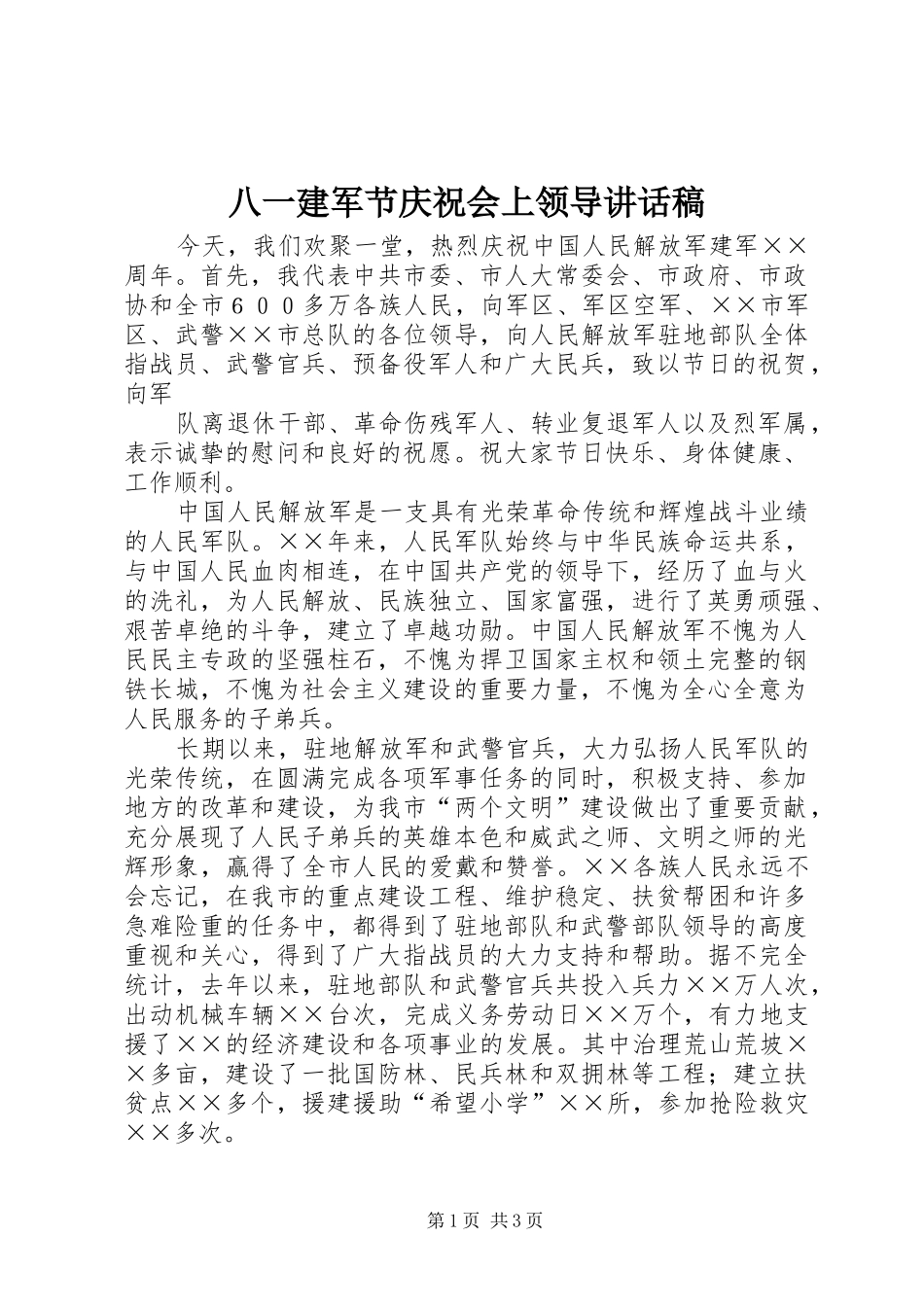 八一建军节庆祝会上领导讲话稿

今天，我们欢聚一堂，热烈庆祝中国人民解放军建军××周年。首先，我代表中共市委、市人大常委会、市政府、市政协和全市６００多万各族人民，向军区、军区空军、××市军区、武警××市总队的各位领导，向人民解放军驻地部队全体指战员、武警官兵、预备役军人和广大民兵，致以节日的祝贺，向军

队离退休干部、革命伤残军人、转业复退军人以及烈军属，表示诚挚的慰问和良好的祝愿。祝大家节日快乐、身体健康、工作顺利。

中国人民解放军是一支具有光荣革命传统和辉煌战斗业绩的人民军队。××年来，人民军队始终与中华民族命运共系，与中国人民血肉相连，在中国共产党的领导下，经历了血与火的洗礼，为人民解放、民族独立、国家富强，进行了英勇顽强、艰苦卓绝的斗争，建立了卓越功勋。中国人民解放军不愧为人民民主专政的坚强柱石，不愧为捍卫国家主权和领土完整的钢铁长城，不愧为社会主义建设的重要力量，不愧为全心全意为人民服务的子弟兵。

长期以来，驻地解放军和武警官兵，大力弘扬人民军队的光荣传统，在圆满完成各项军事任务的同时，积极支持、参加地方的改革和建设，为我市“两个文明”建设做出了重要贡献，充分展现了人民子弟兵的英雄本色和威武之师、文明之师的光辉形象，赢得了全市人民的爱戴和赞誉。××各族人民永远不会忘记，在我市的重点建设工程、维护稳定、扶贫帮困和许多急难险重的任务中，都得到了驻地部队和武警部队领导的高度重视和关心，得到了广大指战员的大力支持和帮助。据不完全统计，去年以来，驻地部队和武警官兵共投入兵力××万人次，出动机械车辆××台次，完成义务劳动日××万个，有力地支援了××的经济建设和各项事业的发展。其中治理荒山荒坡××多亩，建设了一批国防林、民兵林和双拥林等工程；建立扶贫点××多个，援建援助“希望小学”××所，参加抢险救灾××多次。

第1页 共3页